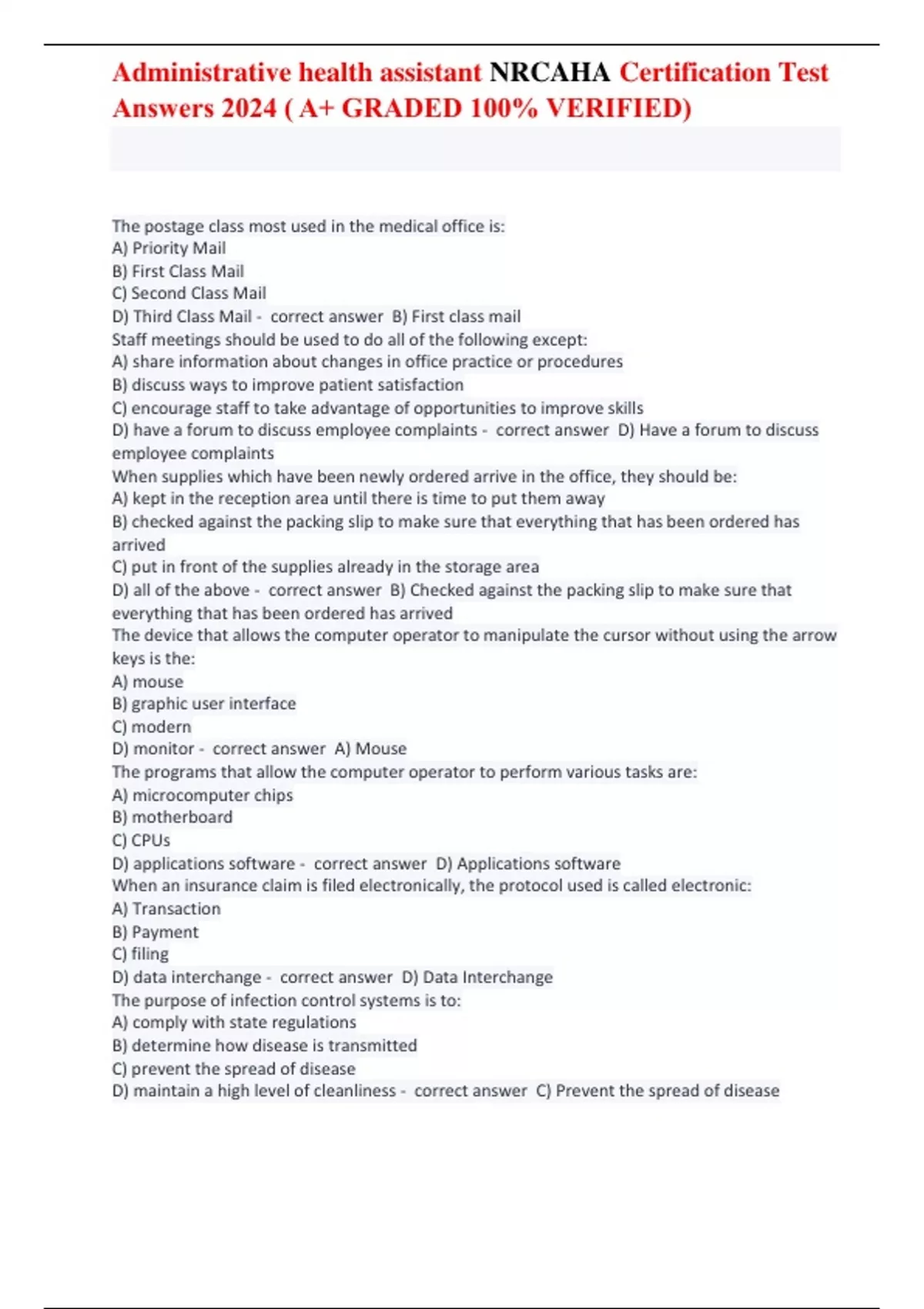 Administrative health assistant NRCAHA Certification Test Answers 2024 ( A+ GRADED 100% VERIFIED)

The postage class most used in the medical office is:
A) Priority Mail
B) First Class Mail
C) Second Class Mail
D) Third Class Mail - correct answer B) First class mail
Staff meetings should be used to do all of the following except:
A) share information about changes in office practice or procedures
B) discuss ways to improve patient satisfaction
C) encourage staff to take advantage of opportunities to improve skills
D) have a forum to discuss employee complaints - correct answer D) Have a forum to discuss employee complaints
When supplies which have been newly ordered arrive in the office, they should be:
A) kept in the reception area until there is time to put them away
B) checked against the packing slip to make sure that everything that has been ordered has arrived
C) put in front of the supplies already in the storage area
D) all of the above - correct answer B) Checked against the packing slip to make sure that everything that has been ordered has arrived
The device that allows the computer operator to manipulate the cursor without using the arrow keys is the:
A) mouse
B) graphic user interface
C) modern
D) monitor - correct answer A) Mouse
The programs that allow the computer operator to perform various tasks are:
A) microcomputer chips
B) motherboard
C) CPUs
D) applications software - correct answer D) Applications software
When an insurance claim is filed electronically, the protocol used is called electronic:
A) Transaction
B) Payment
C) filing
D) data interchange - correct answer D) Data Interchange
The purpose of infection control systems is to:
A) comply with state regulations
B) determine how disease is transmitted
C) prevent the spread of disease
D) maintain a high level of cleanliness - correct answer C) Prevent the spread of disease